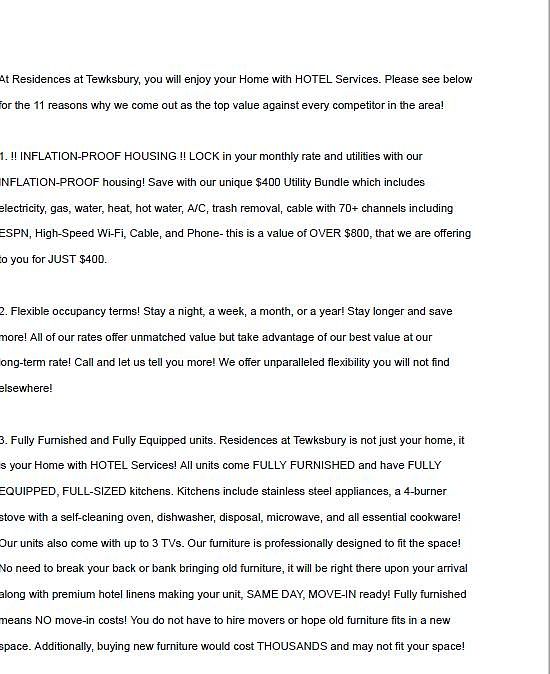 At Residences at Tewksbury, you will enjoy your Home with HOTEL Services. Please see below for the 11 reasons why we come out as the top value against every competitor in the area!

1. !! INFLATION-PROOF HOUSING !! LOCK in your monthly rate and utilities with our INFLATION-PROOF housing! Save with our unique $400 Utility Bundle which includes electricity, gas, water, heat, hot water, A/C, trash removal, cable with 70+ channels including ESPN, High-Speed Wi-Fi, Cable, and Phone- this is a value of OVER $800, that we are offering to you for JUST $400.

2. Flexible occupancy terms! Stay a night, a week, a month, or a year! Stay longer and save more! All of our rates offer unmatched value but take advantage of our best value at our long-term rate! Call and let us tell you more! We offer unparalleled flexibility you will not find elsewhere!

3. Fully Furnished and Fully Equipped units. Residences at Tewksbury is not just your home, it is your Home with HOTEL Services! All units come FULLY FURNISHED and have FULLY EQUIPPED, FULL-SIZED kitchens. Kitchens include stainless steel appliances, a 4-burner stove with a self-cleaning oven, dishwasher, disposal, microwave, and all essential cookware! Our units also come with up to 3 TVs. Our furniture is professionally designed to fit the space! No need to break your back or bank bringing old furniture, it will be right there upon your arrival along with premium hotel linens making your unit, SAME DAY, MOVE-IN ready! Fully furnished means NO move-in costs! You do not have to hire movers or hope old furniture fits in a new space. Additionally, buying new furniture would cost THOUSANDS and may not fit your space!